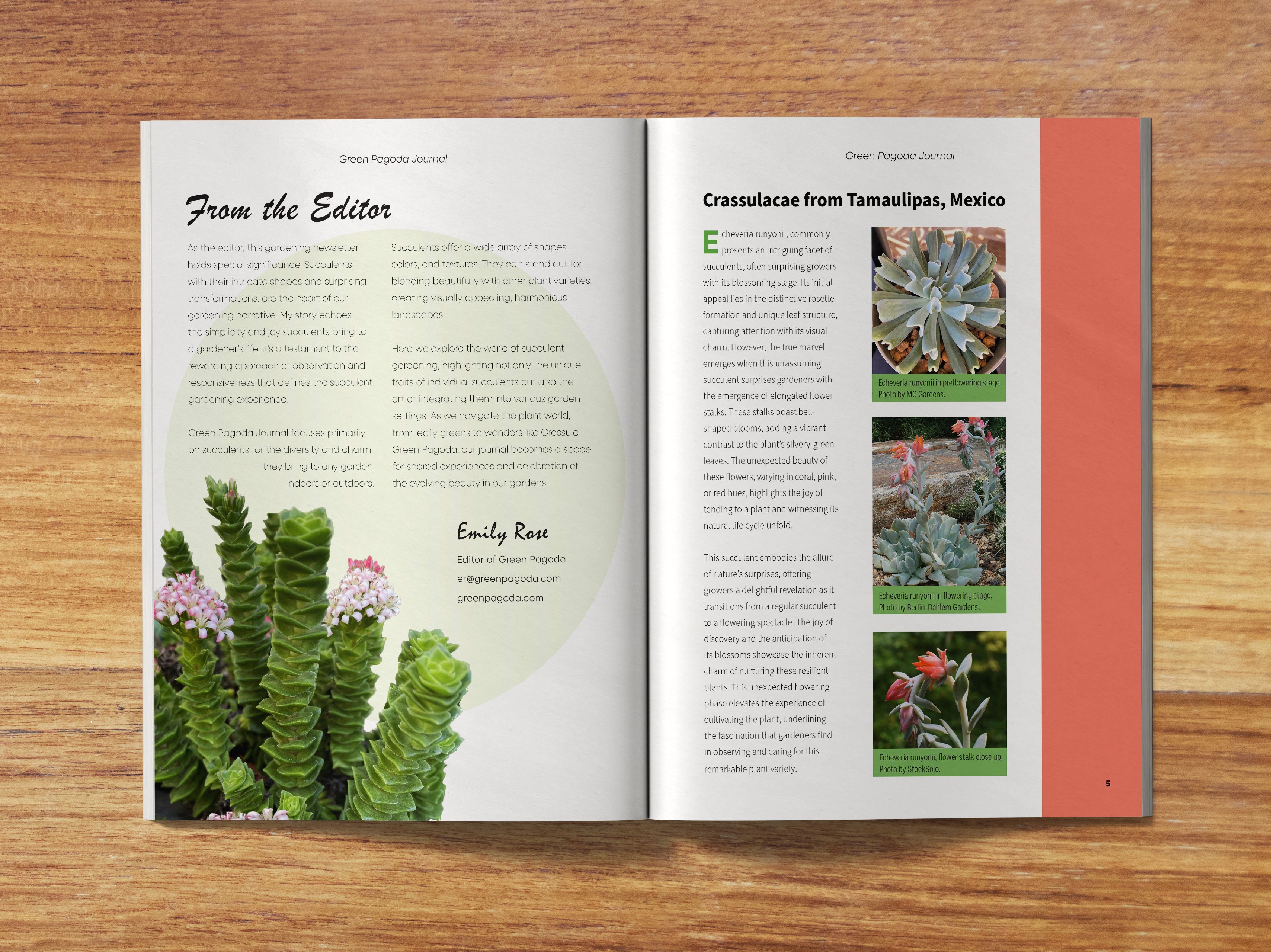 Green Pagoda Journal

From the Editor

As the editor, this gardening newsletter holds special significance. Succulents, with their intricate shapes and surprising transformations, are the heart of our gardening narrative. My story echoes the simplicity and joy succulents bring to a gardener's life. It's a testament to the rewarding approach of observation and responsiveness that defines the succulent gardening experience.

Green Pagoda Journal focuses primarily on succulents for the diversity and charm they bring to any garden, indoors or outdoors.

Succulents offer a wide array of shapes, colors, and textures. They can stand out for blending beautifully with other plant varieties, creating visually appealing, harmonious landscapes.

Here we explore the world of succulent gardening, highlighting not only the unique traits of individual succulents but also the art of integrating them into various garden settings. As we navigate the plant world, from leafy greens to wonders like Crassula Green Pagoda, our journal becomes a space for shared experiences and celebration of the evolving beauty in our gardens.

Emily Rose

Editor of Green Pagoda

er@greenpagoda.com

greenpagoda.com

Green Pagoda Journal

Crassulacae from Tamaulipas, Mexico

Echeveria runyonii, commonly presents an intriguing facet of succulents, often surprising growers with its blossoming stage. Its initial appeal lies in the distinctive rosette formation and unique leaf structure, capturing attention with its visual charm. However, the true marvel emerges when this unassuming succulent surprises gardeners with the emergence of elongated flower stalks. These stalks boast bell-shaped blooms, adding a vibrant contrast to the plant's silvery-green leaves. The unexpected beauty of these flowers, varying in coral, pink, or red hues, highlights the joy of tending to a plant and witnessing its natural life cycle unfold.

This succulent embodies the allure of nature's surprises, offering growers a delightful revelation as it transitions from a regular succulent to a flowering spectacle. The joy of discovery and the anticipation of its blossoms showcase the inherent charm of nurturing these resilient plants. This unexpected flowering phase elevates the experience of cultivating the plant, underlining the fascination that gardeners find in observing and caring for this remarkable plant variety.

Echeveria runyonii in preflowering stage. Photo by MC Gardens.

Echeveria runyonii in flowering stage. Photo by Berlin-Dahlem Gardens.

Echeveria runyonii, flower stalk close up. Photo by StockSolo.

5